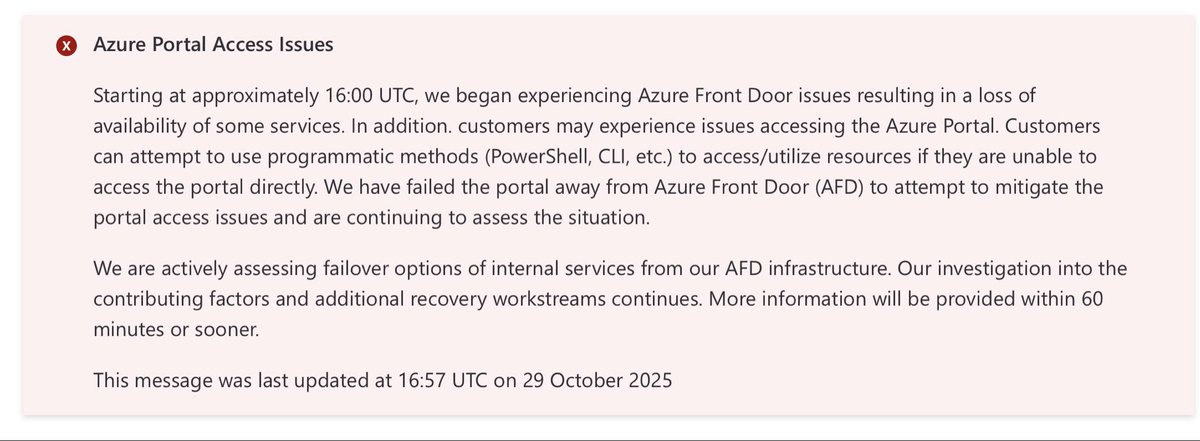 Azure Portal Access Issues

Starting at approximately 16:00 UTC, we began experiencing Azure Front Door issues resulting in a loss of availability of some services. In addition. customers may experience issues accessing the Azure Portal. Customers can attempt to use programmatic methods (PowerShell, CLI, etc.) to access/utilize resources if they are unable to access the portal directly. We have failed the portal away from Azure Front Door (AFD) to attempt to mitigate the portal access issues and are continuing to assess the situation.

We are actively assessing failover options of internal services from our AFD infrastructure. Our investigation into the contributing factors and additional recovery workstreams continues. More information will be provided within 60 minutes or sooner.

This message was last updated at 16:57 UTC on 29 October 2025